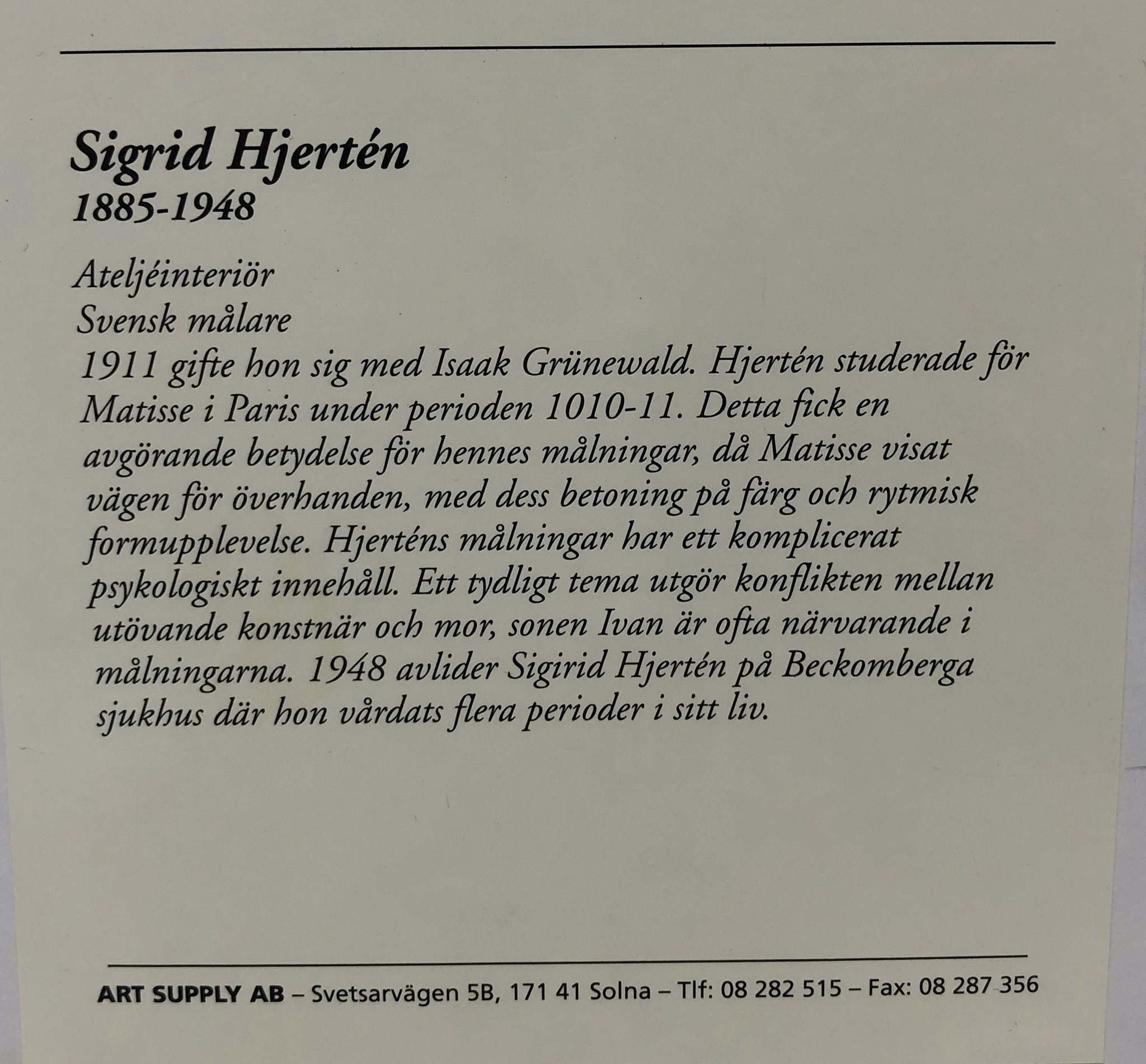 Sigrid Hjertén
1885-1948

Ateljéinteriör
Svensk målare
1911 gifte hon sig med Isaak Grünewald. Hjertén studerade för Matisse i Paris under perioden 1010-11. Detta fick en avgörande betydelse för hennes målningar, då Matisse visat vägen för överhanden, med dess betoning på färg och rytmisk formupplevelse. Hjerténs målningar har ett komplicerat psykologiskt innehåll. Ett tydligt tema utgör konflikten mellan utövande konstnär och mor, sonen Ivan är ofta närvarande i målningarna. 1948 avlider Sigirid Hjertén på Beckomberga sjukhus där hon vårdats flera perioder i sitt liv.

ART SUPPLY AB – Svetsarvägen 5B, 171 41 Solna – Tlf: 08 282 515 – Fax: 08 287 356